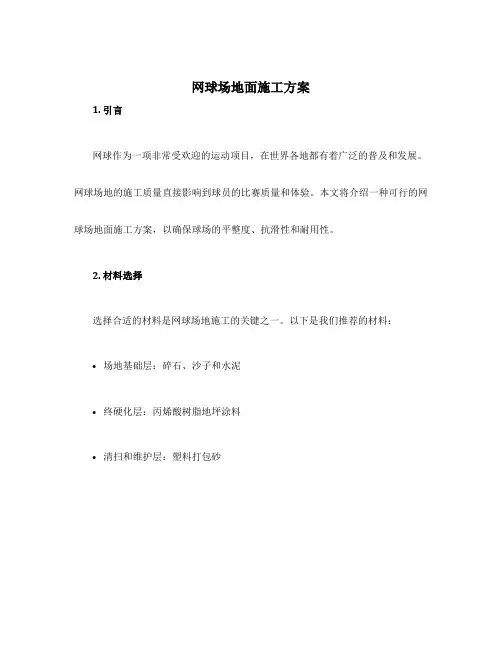 网球场地面施工方案

1. 引言

网球作为一项非常受欢迎的运动项目，在世界各地都有着广泛的普及和发展。网球场地的施工质量直接影响到球员的比赛质量和体验。本文将介绍一种可行的网球场地面施工方案，以确保球场的平整度、抗滑性和耐用性。

2. 材料选择

选择合适的材料是网球场地施工的关键之一。以下是我们推荐的材料：

• 场地基础层：碎石、沙子和水泥

• 终硬化层：丙烯酸树脂地坪涂料

• 清扫和维护层：塑料打包砂